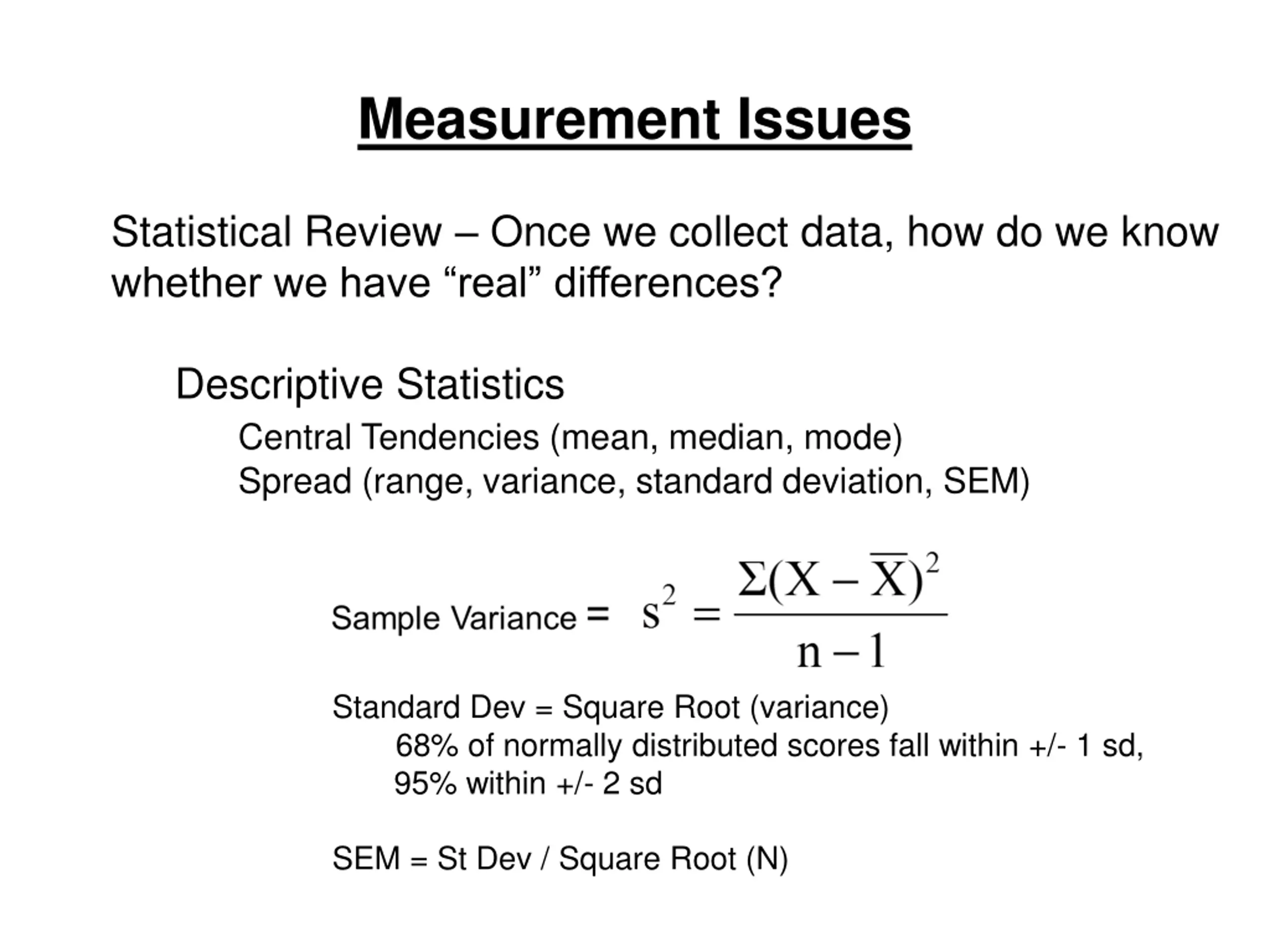 Measurement Issues

Statistical Review – Once we collect data, how do we know whether we have “real” differences?

Descriptive Statistics

Central Tendencies (mean, median, mode)
Spread (range, variance, standard deviation, SEM)

Sample Variance = $s^2 = \frac{\Sigma(X - \overline{X})^2}{n-1}$

Standard Dev = Square Root (variance)
68% of normally distributed scores fall within +/- 1 sd, 95% within +/- 2 sd

SEM = St Dev / Square Root (N)